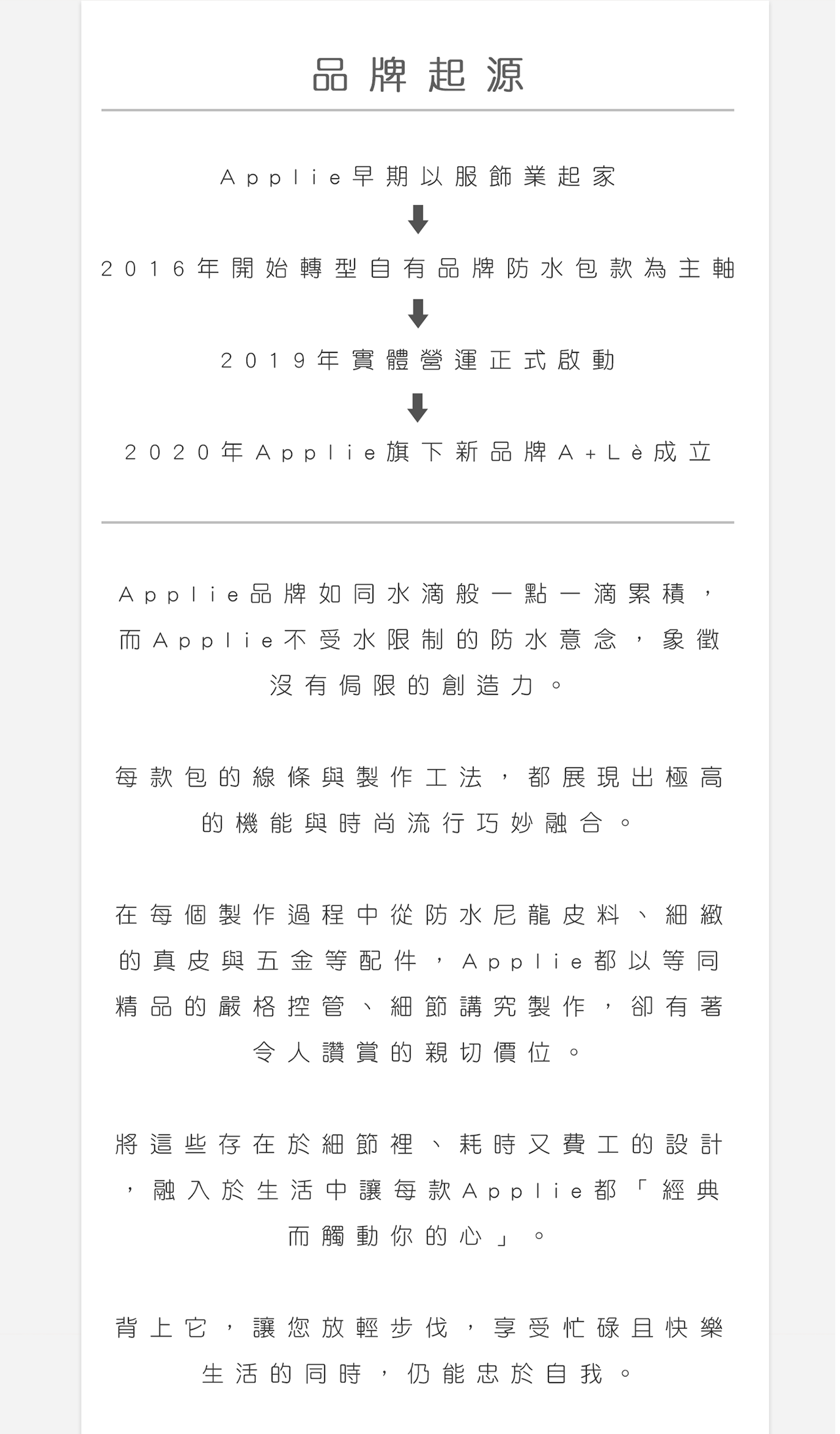 品牌起源

Applie早期以服飾業起家

2016年開始轉型自有品牌防水包款為主軸

2019年實體營運正式啟動

2020年Applie旗下新品牌A+Lè成立

Applie品牌如同水滴般一點一滴累積，而Applie不受水限制的防水意念，象徵沒有侷限的創造力。

每款包的線條與製作工法，都展現出極高的機能與時尚流行巧妙融合。

在每個製作過程中從防水尼龍皮料、細緻的真皮與五金等配件，Applie都以等同精品的嚴格控管、細節講究製作，卻有著令人讚賞的親切價位。

將這些存在於細節裡、耗時又費工的設計，融入於生活中讓每款Applie都「經典而觸動你的心」。

背上它，讓您放輕步伐，享受忙碌且快樂生活的同時，仍能忠於自我。